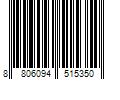 8 806094 515350